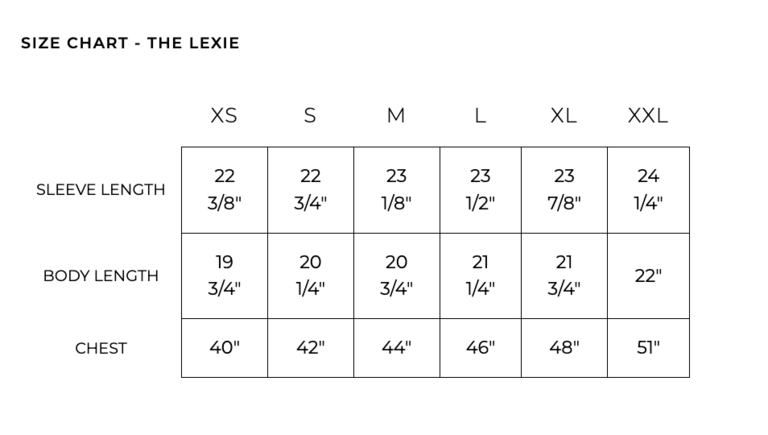 SIZE CHART - THE LEXIE

| | XS | S | M | L | XL | XXL |
|---|---|---|---|---|---|---|
| SLEEVE LENGTH | 22 3/8" | 22 3/4" | 23 1/8" | 23 1/2" | 23 7/8" | 24 1/4" |
| BODY LENGTH | 19 3/4" | 20 1/4" | 20 3/4" | 21 1/4" | 21 3/4" | 22" |
| CHEST | 40" | 42" | 44" | 46" | 48" | 51" |